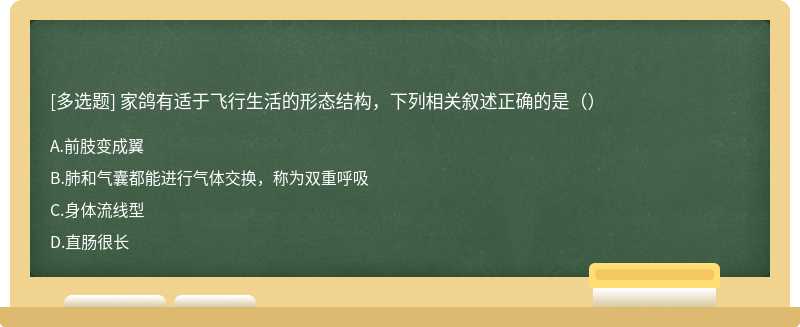 [多选题] 家鸽有适于飞行生活的形态结构，下列相关叙述正确的是（）

A.前肢变成翼

B.肺和气囊都能进行气体交换，称为双重呼吸

C.身体流线型

D.直肠很长